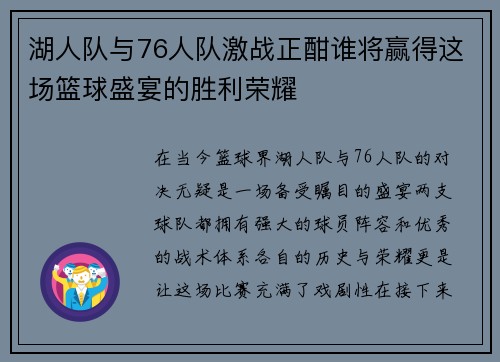 湖人队与76人队激战正酣谁将赢得这场篮球盛宴的胜利荣耀

在当今篮球界湖人队与76人队的对决无疑是一场备受瞩目的盛宴两支球队都拥有强大的球员阵容和优秀的战术体系各自的历史与荣耀更是让这场比赛充满了戏剧性在接下来